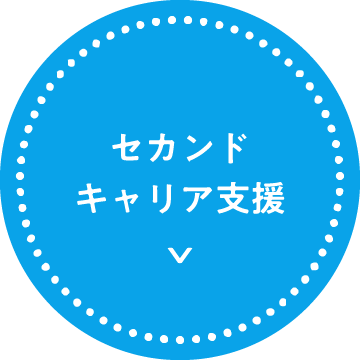 セカンド
キャリア支援